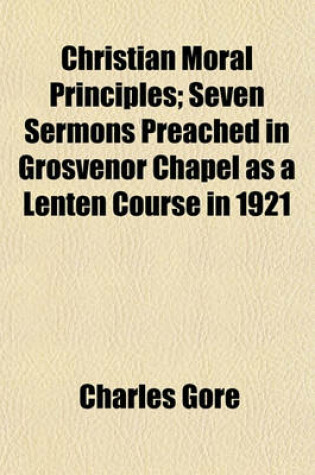 Christian Moral Principles; Seven Sermons Preached in Grosvenor Chapel as a Lenten Course in 1921

Charles Gore